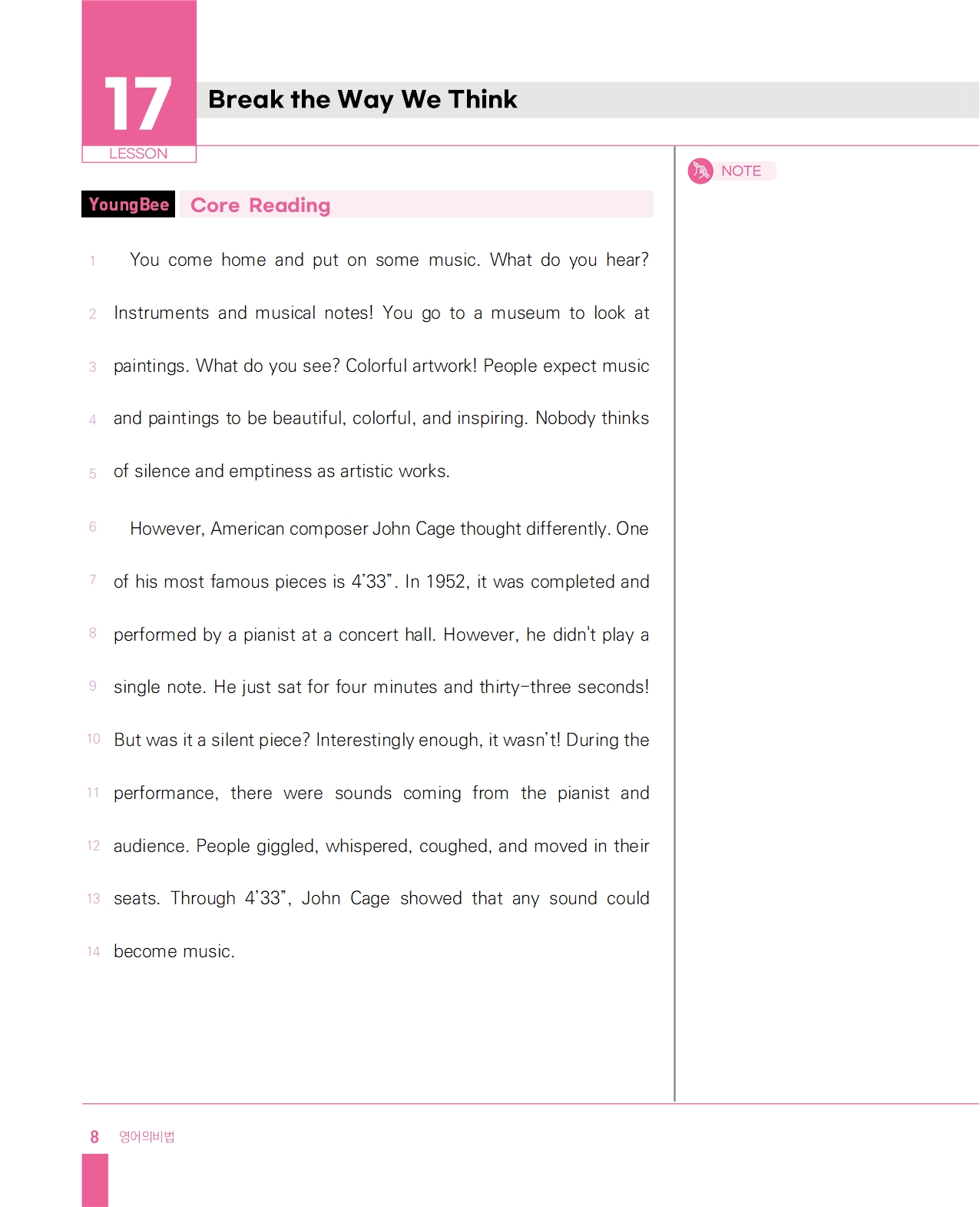 17
LESSON

Break the Way We Think

YoungBee Core Reading

1 You come home and put on some music. What do you hear? 2 Instruments and musical notes! You go to a museum to look at 3 paintings. What do you see? Colorful artwork! People expect music 4 and paintings to be beautiful, colorful, and inspiring. Nobody thinks 5 of silence and emptiness as artistic works.

6 However, American composer John Cage thought differently. One 7 of his most famous pieces is 4'33". In 1952, it was completed and 8 performed by a pianist at a concert hall. However, he didn't play a 9 single note. He just sat for four minutes and thirty-three seconds! 10 But was it a silent piece? Interestingly enough, it wasn't! During the 11 performance, there were sounds coming from the pianist and 12 audience. People giggled, whispered, coughed, and moved in their 13 seats. Through 4'33", John Cage showed that any sound could 14 become music.

NOTE

8 영어의비법